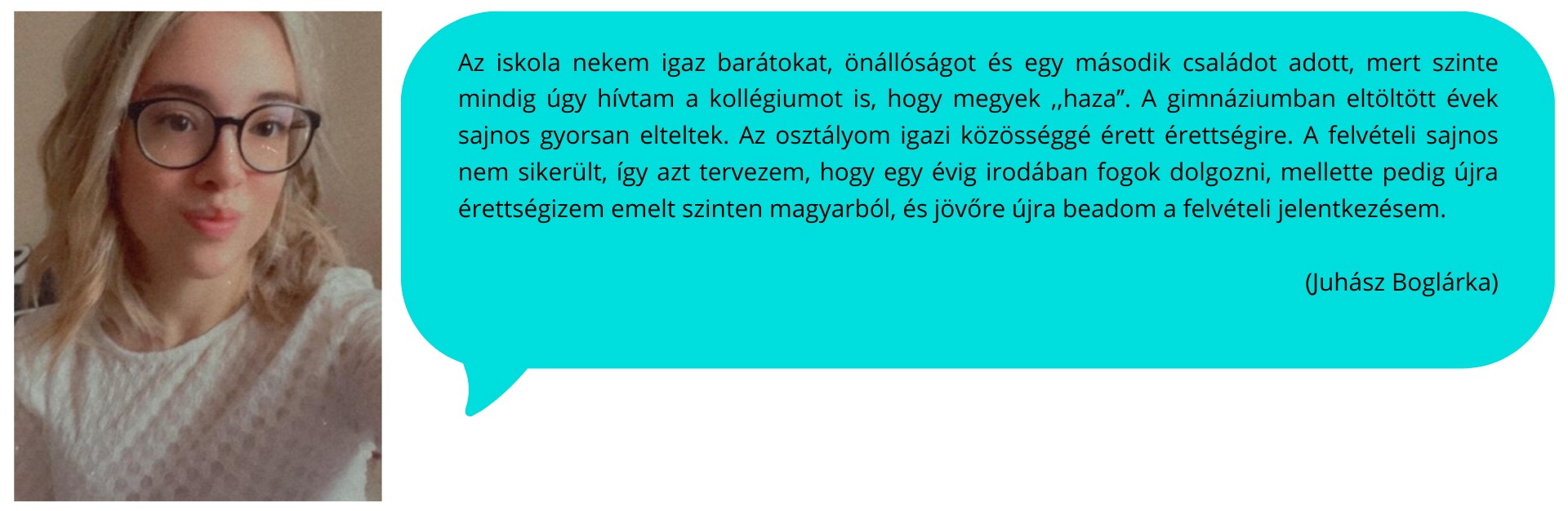 Az iskola nekem igaz barátokat, önállóságot és egy második családot adott, mert szinte mindig úgy hívtam a kollégiumot is, hogy megyek ,,haza". A gimnáziumban eltöltött évek sajnos gyorsan elteltek. Az osztályom igazi közösséggé érett érettségire. A felvételi sajnos nem sikerült, így azt tervezem, hogy egy évig irodában fogok dolgozni, mellette pedig újra érettségizem emelt szinten magyarból, és jövőre újra beadom a felvételi jelentkezésem.

(Juhász Boglárka)